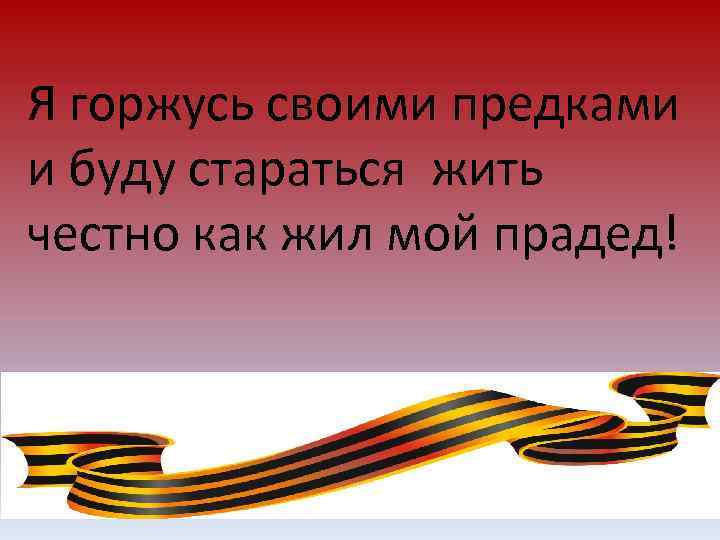 Я горжусь своими предками и буду стараться  жить честно как жил мой прадед!